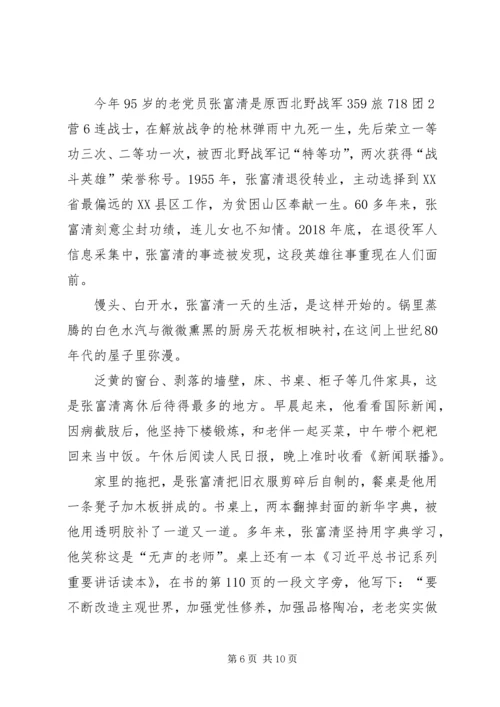 今年95岁的老党员张富清是原西北野战军359旅718团2营6连战士，在解放战争的枪林弹雨中九死一生，先后荣立一等功三次、二等功一次，被西北野战军记“特等功”，两次获得“战斗英雄”荣誉称号。1955年，张富清退役转业，主动选择到XX省最偏远的XX县区工作，为贫困山区奉献一生。60多年来，张富清刻意尘封功绩，连儿女也不知情。2018年底，在退役军人信息采集中，张富清的事迹被发现，这段英雄往事重现在人们面前。

馒头、白开水，张富清一天的生活，是这样开始的。锅里蒸腾的白色水汽与微微熏黑的厨房天花板相映衬，在这间上世纪80年代的屋子里弥漫。

泛黄的窗台、剥落的墙壁，床、书桌、柜子等几件家具，这是张富清离休后待得最多的地方。早晨起来，他看看国际新闻，因病截肢后，他坚持下楼锻炼，和老伴一起买菜，中午带个粑粑回来当中饭。午休后阅读人民日报，晚上准时收看《新闻联播》。

家里的拖把，是张富清把旧衣服剪碎后自制的，餐桌是他用一条凳子加木板拼成的。书桌上，两本翻掉封面的新华字典，被他用透明胶补了一道又一道。多年来，张富清坚持用字典学习，他笑称这是“无声的老师”。桌上还有一本《习近平总书记系列重要讲话读本》，在书的第110页的一段文字旁，他写下：“要不断改造主观世界，加强党性修养，加强品格陶冶，老老实实做

第6页 共10页